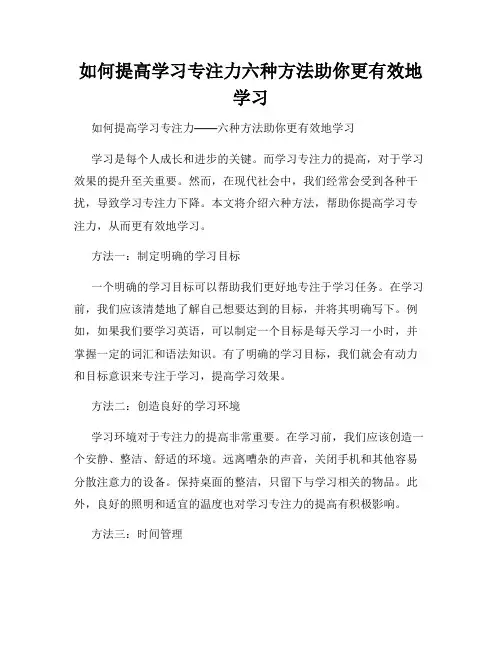 如何提高学习专注力六种方法助你更有效地学习

如何提高学习专注力——六种方法助你更有效地学习

学习是每个人成长和进步的关键。而学习专注力的提高，对于学习效果的提升至关重要。然而，在现代社会中，我们经常会受到各种干扰，导致学习专注力下降。本文将介绍六种方法，帮助你提高学习专注力，从而更有效地学习。

方法一：制定明确的学习目标

一个明确的学习目标可以帮助我们更好地专注于学习任务。在学习前，我们应该清楚地了解自己想要达到的目标，并将其明确写下。例如，如果我们要学习英语，可以制定一个目标是每天学习一小时，并掌握一定的词汇和语法知识。有了明确的学习目标，我们就会有动力和目标意识来专注于学习，提高学习效果。

方法二：创造良好的学习环境

学习环境对于专注力的提高非常重要。在学习前，我们应该创造一个安静、整洁、舒适的环境。远离嘈杂的声音，关闭手机和其他容易分散注意力的设备。保持桌面的整洁，只留下与学习相关的物品。此外，良好的照明和适宜的温度也对学习专注力的提高有积极影响。

方法三：时间管理